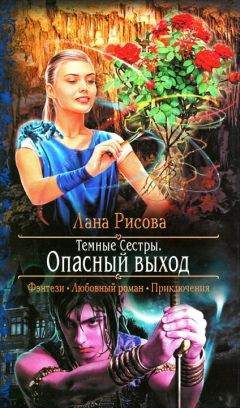 Лана Рисова

Темные Сестры.
Опасный выход

Фэнтези • Любовный роман • Приключения